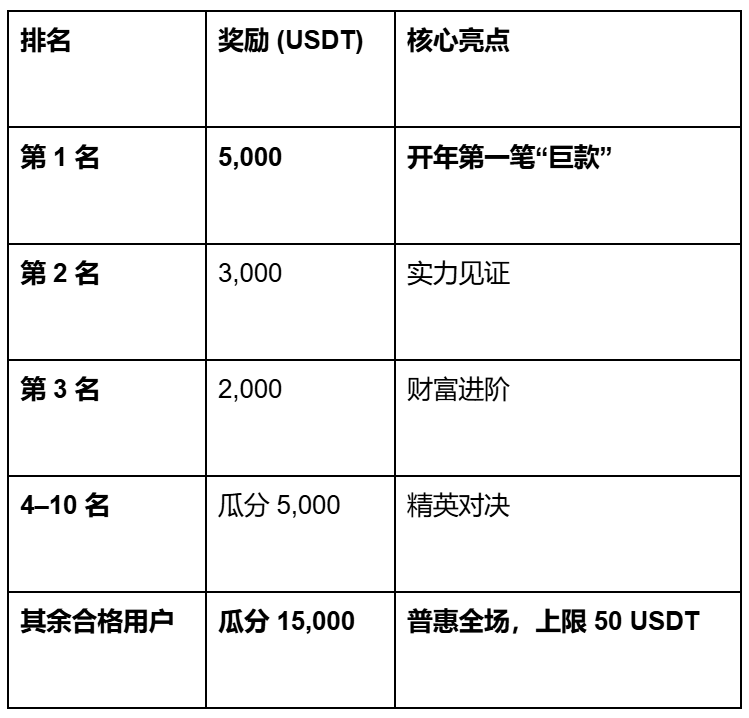 | 排名 | 奖励 (USDT) | 核心亮点 |
|---|---|---|
| 第 1 名 | 5,000 | 开年第一笔“巨款” |
| 第 2 名 | 3,000 | 实力见证 |
| 第 3 名 | 2,000 | 财富进阶 |
| 4–10 名 | 瓜分 5,000 | 精英对决 |
| 其余合格用户 | 瓜分 15,000 | 普惠全场，上限 50 USDT |